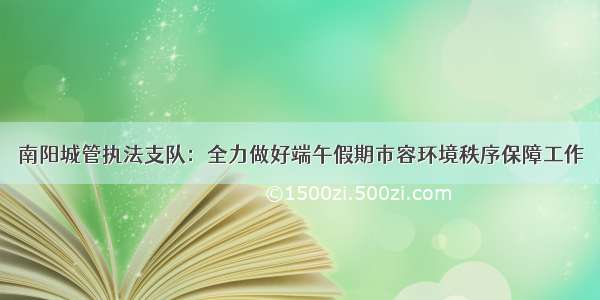 南阳城管执法支队：全力做好端午假期市容环境秩序保障工作

©1500zi.500zi.com